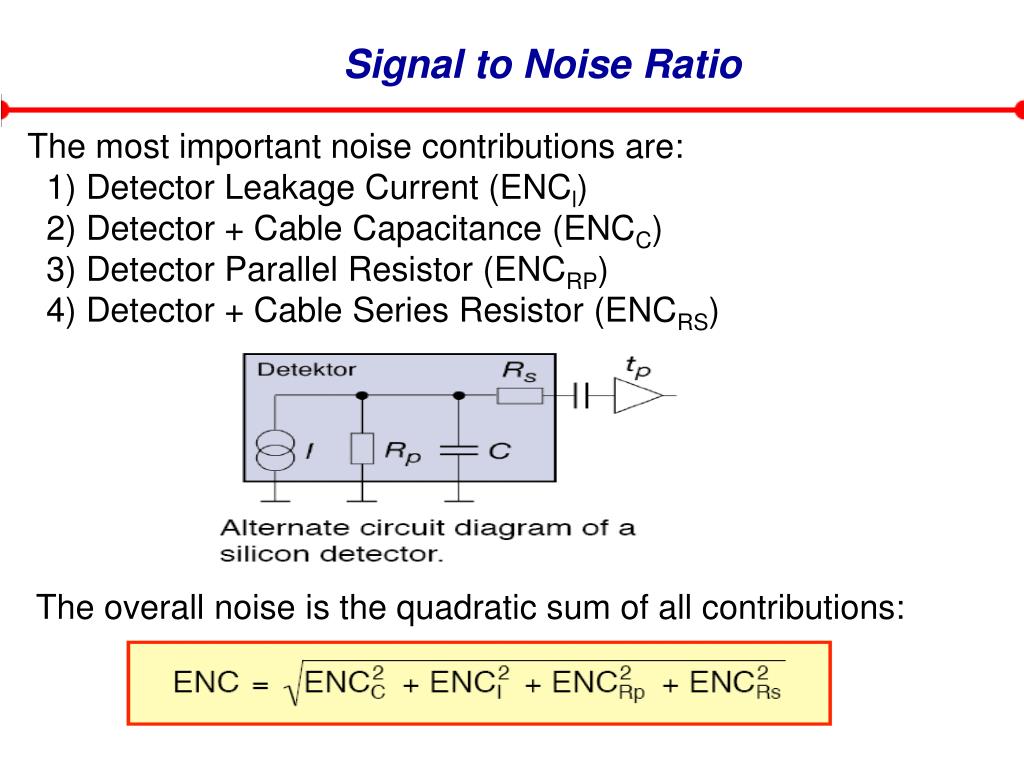 Signal to Noise Ratio

The most important noise contributions are:
1) Detector Leakage Current ($ENC_I$)
2) Detector + Cable Capacitance ($ENC_C$)
3) Detector Parallel Resistor ($ENC_{RP}$)
4) Detector + Cable Series Resistor ($ENC_{RS}$)

Detektor
$R_s$
$t_p$
$I$
$R_p$
$C$

Alternate circuit diagram of a silicon detector.

The overall noise is the quadratic sum of all contributions:

$ENC = \sqrt{ENC_C^2 + ENC_I^2 + ENC_{Rp}^2 + ENC_{Rs}^2}$